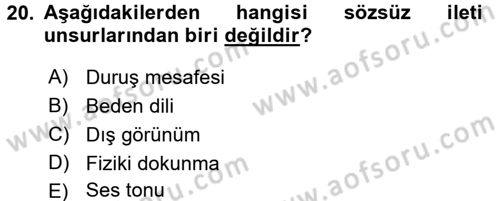 20. Aşağıdakilerden hangisi sözsüz ileti unsurlarından biri değildir?

A) Duruş mesafesi
B) Beden dili
C) Dış görünüm
D) Fiziki dokunma
E) Ses tonu

www.aofsoru.com
www.aofsoru.com
www.aofsoru.com
www.aofsoru.com